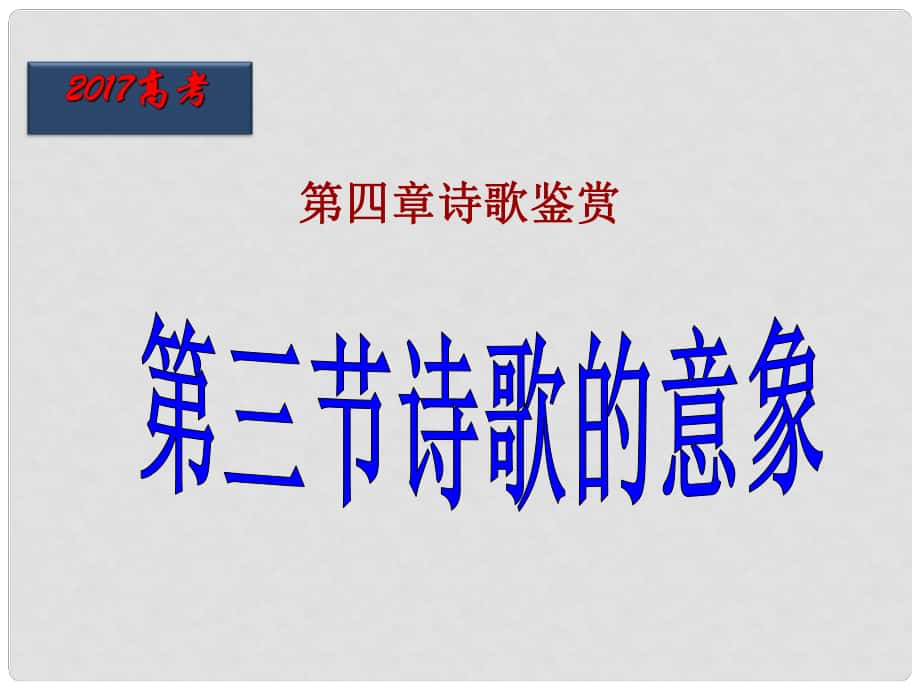 2017高考

第四章诗歌鉴赏

第三节诗歌的意象